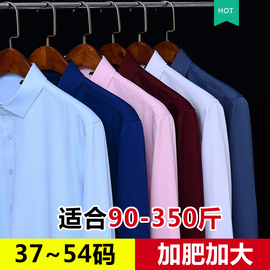 HOT

适合90-350斤

37~54码

加肥加大